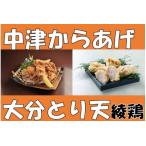 中津からあげ

大分とり天 綾鶏